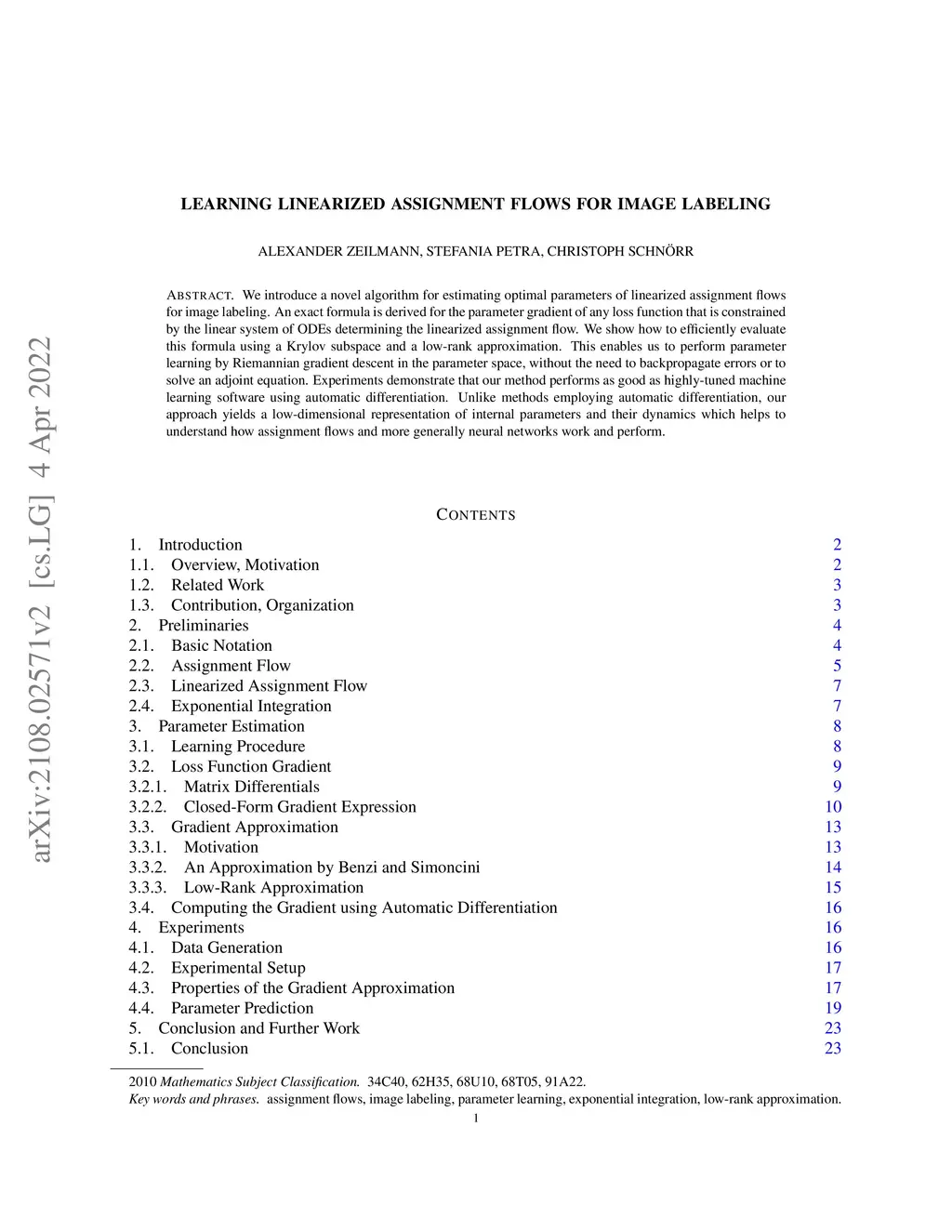 arXiv:2108.02571v2 [cs.LG] 4 Apr 2022

LEARNING LINEARIZED ASSIGNMENT FLOWS FOR IMAGE LABELING

ALEXANDER ZEILMANN, STEFANIA PETRA, CHRISTOPH SCHNÖRR

ABSTRACT. We introduce a novel algorithm for estimating optimal parameters of linearized assignment flows for image labeling. An exact formula is derived for the parameter gradient of any loss function that is constrained by the linear system of ODEs determining the linearized assignment flow. We show how to efficiently evaluate this formula using a Krylov subspace and a low-rank approximation. This enables us to perform parameter learning by Riemannian gradient descent in the parameter space, without the need to backpropagate errors or to solve an adjoint equation. Experiments demonstrate that our method performs as good as highly-tuned machine learning software using automatic differentiation. Unlike methods employing automatic differentiation, our approach yields a low-dimensional representation of internal parameters and their dynamics which helps to understand how assignment flows and more generally neural networks work and perform.

CONTENTS

1. Introduction 2
1.1. Overview, Motivation 2
1.2. Related Work 3
1.3. Contribution, Organization 3
2. Preliminaries 4
2.1. Basic Notation 4
2.2. Assignment Flow 5
2.3. Linearized Assignment Flow 7
2.4. Exponential Integration 7
3. Parameter Estimation 8
3.1. Learning Procedure 8
3.2. Loss Function Gradient 9
3.2.1. Matrix Differentials 9
3.2.2. Closed-Form Gradient Expression 10
3.3. Gradient Approximation 13
3.3.1. Motivation 13
3.3.2. An Approximation by Benzi and Simoncini 14
3.3.3. Low-Rank Approximation 15
3.4. Computing the Gradient using Automatic Differentiation 16
4. Experiments 16
4.1. Data Generation 16
4.2. Experimental Setup 17
4.3. Properties of the Gradient Approximation 17
4.4. Parameter Prediction 19
5. Conclusion and Further Work 23
5.1. Conclusion 23

2010 Mathematics Subject Classification. 34C40, 62H35, 68U10, 68T05, 91A22.
Key words and phrases. assignment flows, image labeling, parameter learning, exponential integration, low-rank approximation.

1